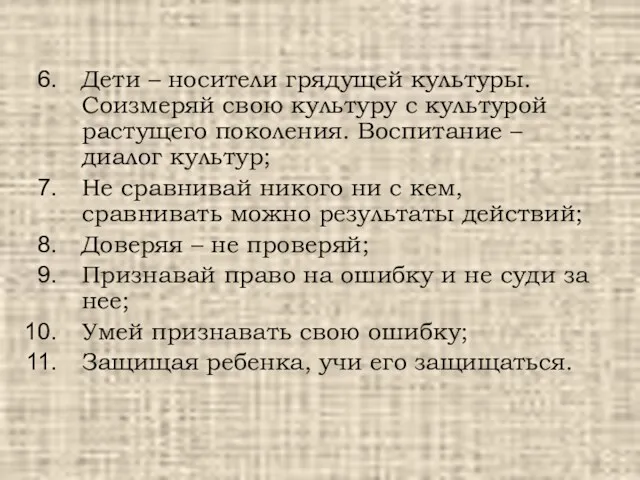 6. Дети – носители грядущей культуры. Соизмеряй свою культуру с культурой растущего поколения. Воспитание – диалог культур;
7. Не сравнивай никого ни с кем, сравнивать можно результаты действий;
8. Доверяя – не проверяй;
9. Признавай право на ошибку и не суди за нее;
10. Умей признавать свою ошибку;
11. Защищая ребенка, учи его защищаться.